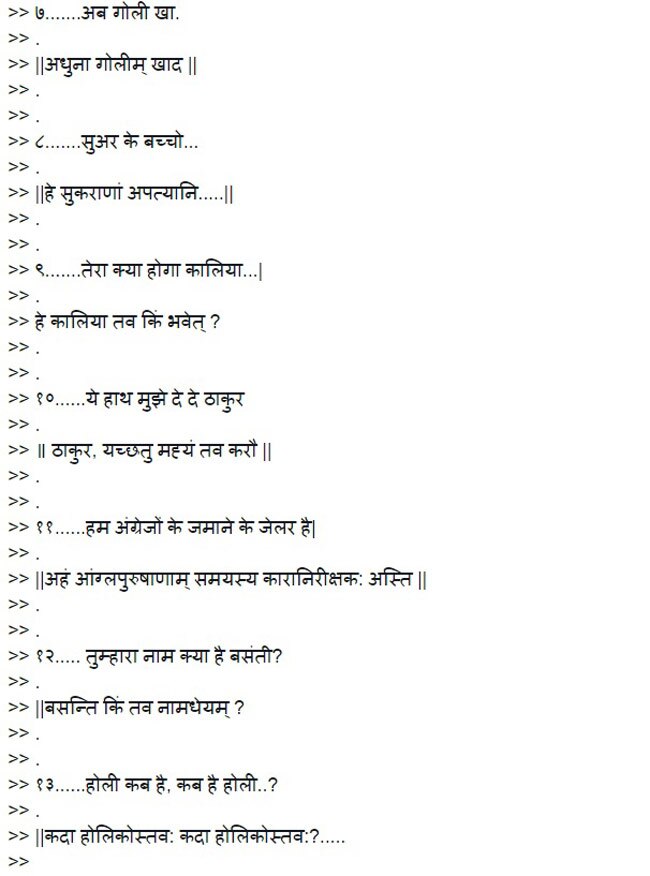 >> ७.......अब गोली खा.
>> .
>> ||अधुना गोलीम् खाद ||
>> .
>> .
>> ८.......सुअर के बच्चो...
>> .
>> ||हे सुकराणां अपत्यानि.....||
>> .
>> .
>> ९.......तेरा क्या होगा कालिया...|
>> .
>> हे कालिया तव किं भवेत् ?
>> .
>> .
>> १०......ये हाथ मुझे दे दे ठाकुर
>> .
>> || ठाकुर, यच्छतु मह्यं तव करौ ||
>> .
>> .
>> ११......हम अंग्रेजों के जमाने के जेलर है|
>> .
>> ||अहं आंग्लपुरुषाणाम् समयस्य कारानिरीक्षक: अस्ति ||
>> .
>> .
>> १२..... तुम्हारा नाम क्या है बसंती?
>> .
>> ||बसन्ति किं तव नामधेयम् ?
>> .
>> .
>> १३......होली कब है, कब है होली..?
>> .
>> ||कदा होलिकोस्तव: कदा होलिकोस्तव:?.....
>>